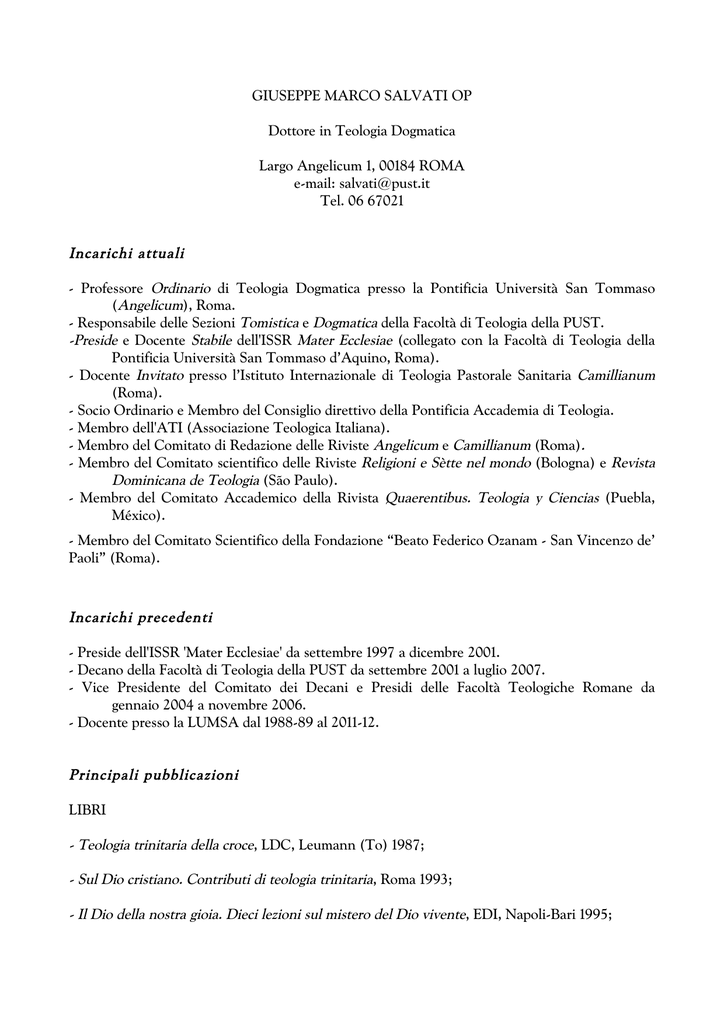 GIUSEPPE MARCO SALVATI OP

Dottore in Teologia Dogmatica

Largo Angelicum 1, 00184 ROMA
e-mail: salvati@pust.it
Tel. 06 67021

Incarichi attuali

- Professore Ordinario di Teologia Dogmatica presso la Pontificia Università San Tommaso (Angelicum), Roma.
- Responsabile delle Sezioni Tomistica e Dogmatica della Facoltà di Teologia della PUST.
-Preside e Docente Stabile dell'ISSR Mater Ecclesiae (collegato con la Facoltà di Teologia della Pontificia Università San Tommaso d'Aquino, Roma).
- Docente Invitato presso l'Istituto Internazionale di Teologia Pastorale Sanitaria Camillianum (Roma).
- Socio Ordinario e Membro del Consiglio direttivo della Pontificia Accademia di Teologia.
- Membro dell'ATI (Associazione Teologica Italiana).
- Membro del Comitato di Redazione delle Riviste Angelicum e Camillianum (Roma).
- Membro del Comitato scientifico delle Riviste Religioni e Sètte nel mondo (Bologna) e Revista Dominicana de Teologia (São Paulo).
- Membro del Comitato Accademico della Rivista Quaerentibus. Teologia y Ciencias (Puebla, México).
- Membro del Comitato Scientifico della Fondazione "Beato Federico Ozanam - San Vincenzo de' Paoli" (Roma).

Incarichi precedenti

- Preside dell'ISSR 'Mater Ecclesiae' da settembre 1997 a dicembre 2001.
- Decano della Facoltà di Teologia della PUST da settembre 2001 a luglio 2007.
- Vice Presidente del Comitato dei Decani e Presidi delle Facoltà Teologiche Romane da gennaio 2004 a novembre 2006.
- Docente presso la LUMSA dal 1988-89 al 2011-12.

Principali pubblicazioni

LIBRI

- Teologia trinitaria della croce, LDC, Leumann (To) 1987;

- Sul Dio cristiano. Contributi di teologia trinitaria, Roma 1993;

- Il Dio della nostra gioia. Dieci lezioni sul mistero del Dio vivente, EDI, Napoli-Bari 1995;